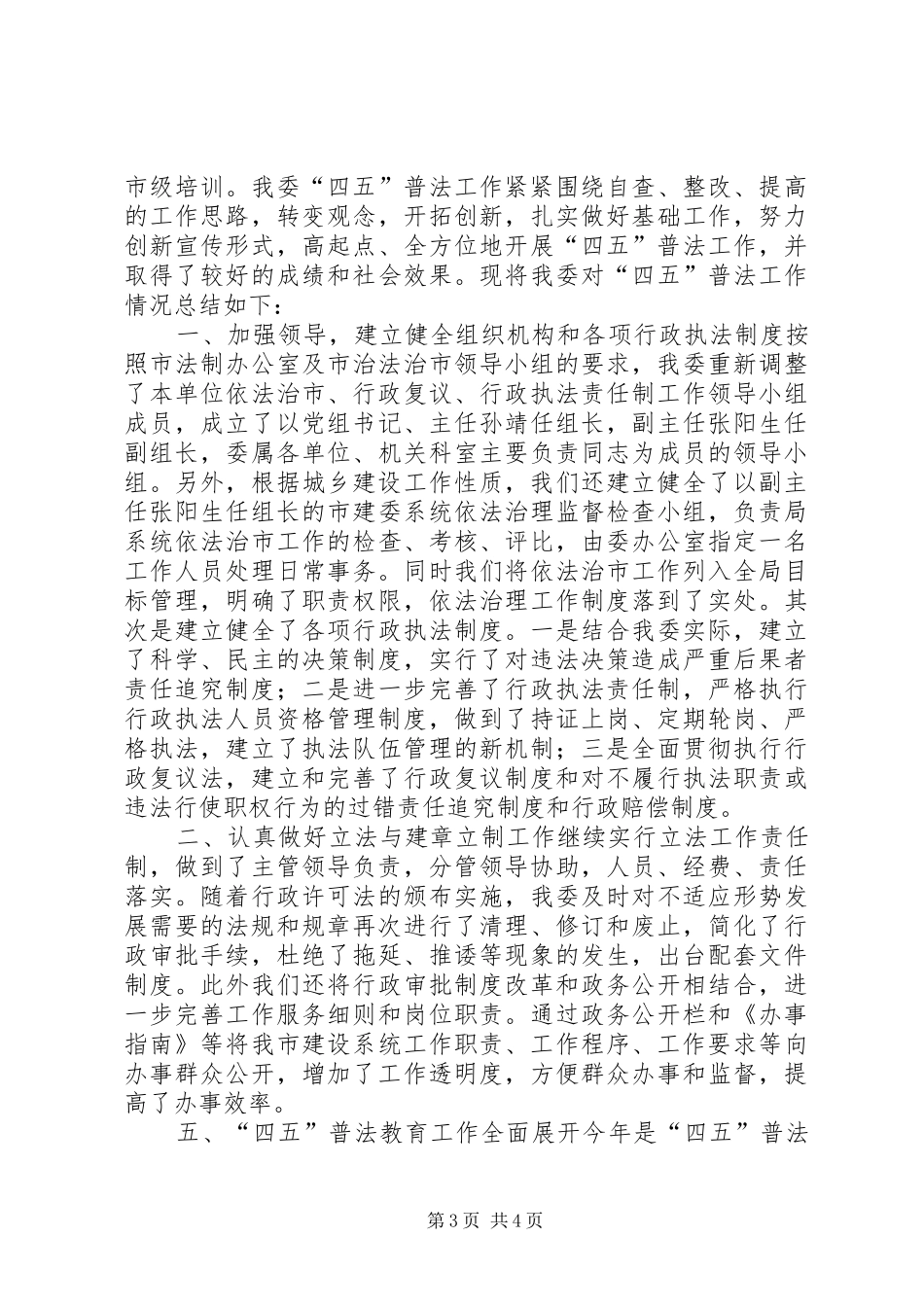 市级培训。我委“四五”普法工作紧紧围绕自查、整改、提高的工作思路，转变观念，开拓创新，扎实做好基础工作，努力创新宣传形式，高起点、全方位地开展“四五”普法工作，并取得了较好的成绩和社会效果。现将我委对“四五”普法工作情况总结如下：

一、加强领导，建立健全组织机构和各项行政执法制度按照市法制办公室及市治法治市领导小组的要求，我委重新调整了本单位依法治市、行政复议、行政执法责任制工作领导小组成员，成立了以党组书记、主任孙靖任组长，副主任张阳生任副组长，委属各单位、机关科室主要负责同志为成员的领导小组。另外，根据城乡建设工作性质，我们还建立健全了以副主任张阳生任组长的市建委系统依法治理监督检查小组，负责局系统依法治市工作的检查、考核、评比，由委办公室指定一名工作人员处理日常事务。同时我们将依法治市工作列入全局目标管理，明确了职责权限，依法治理工作制度落到了实处。其次是建立健全了各项行政执法制度。一是结合我委实际，建立了科学、民主的决策制度，实行了对违法决策造成严重后果者责任追究制度；二是进一步完善了行政执法责任制，严格执行行政执法人员资格管理制度，做到了持证上岗、定期轮岗、严格执法，建立了执法队伍管理的新机制；三是全面贯彻执行行政复议法，建立和完善了行政复议制度和对不履行执法职责或违法行使职权行为的过错责任追究制度和行政赔偿制度。

二、认真做好立法与建章立制工作继续实行立法工作责任制，做到了主管领导负责，分管领导协助，人员、经费、责任落实。随着行政许可法的颁布实施，我委及时对不适应形势发展需要的法规和规章再次进行了清理、修订和废止，简化了行政审批手续，杜绝了拖延、推诿等现象的发生，出台配套文件制度。此外我们还将行政审批制度改革和政务公开相结合，进一步完善工作服务细则和岗位职责。通过政务公开栏和《办事指南》等将我市建设系统工作职责、工作程序、工作要求等向办事群众公开，增加了工作透明度，方便群众办事和监督，提高了办事效率。

五、“四五”普法教育工作全面展开今年是“四五”普法

第3页 共4页